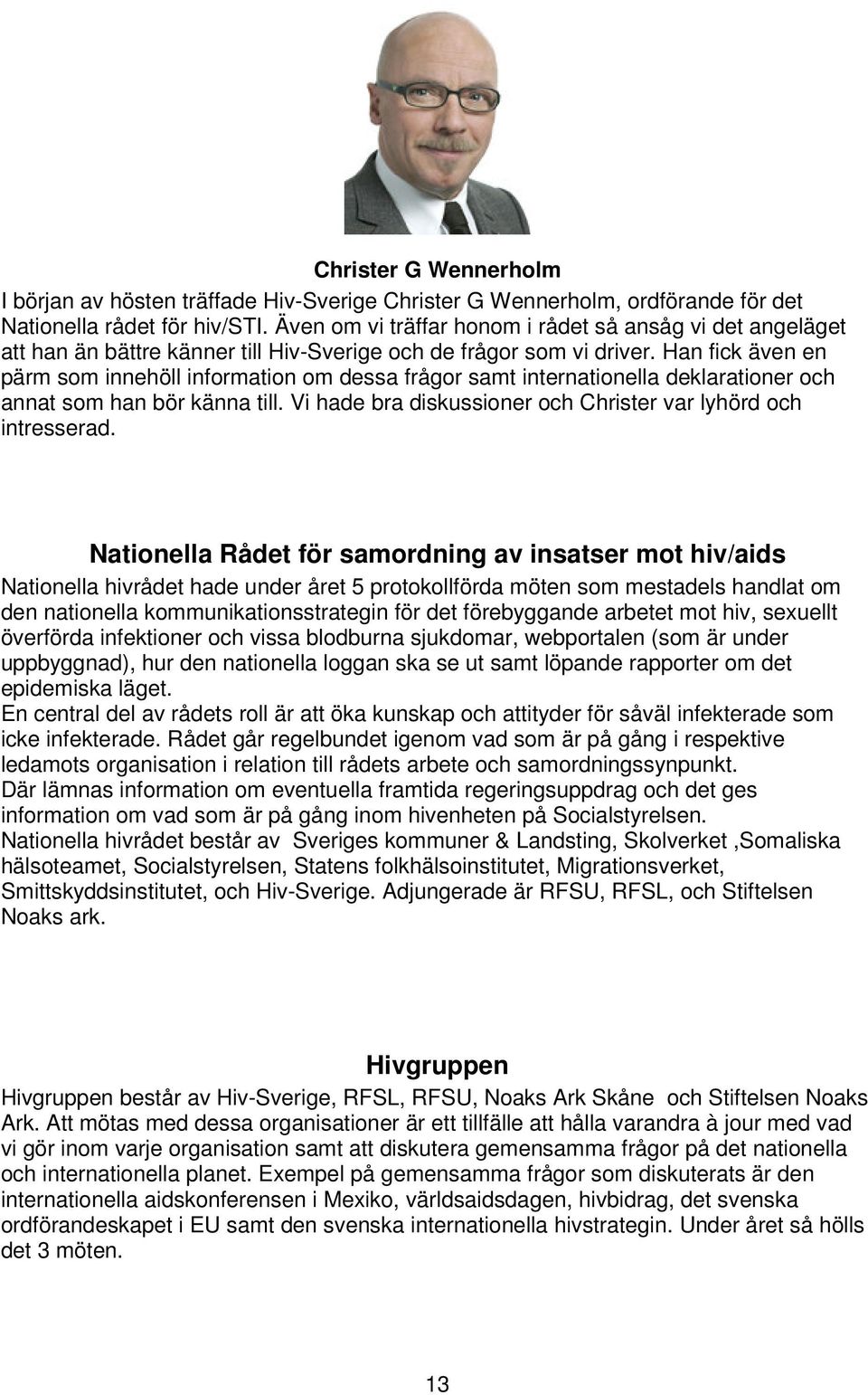 Christer G Wennerholm

I början av hösten träffade Hiv-Sverige Christer G Wennerholm, ordförande för det Nationella rådet för hiv/STI. Även om vi träffar honom i rådet så ansåg vi det angeläget att han än bättre känner till Hiv-Sverige och de frågor som vi driver. Han fick även en pärm som innehöll information om dessa frågor samt internationella deklarationer och annat som han bör känna till. Vi hade bra diskussioner och Christer var lyhörd och intresserad.

Nationella Rådet för samordning av insatser mot hiv/aids

Nationella hivrådet hade under året 5 protokollförda möten som mestadels handlat om den nationella kommunikationsstrategin för det förebyggande arbetet mot hiv, sexuellt överförda infektioner och vissa blodburna sjukdomar, webportalen (som är under uppbyggnad), hur den nationella loggan ska se ut samt löpande rapporter om det epidemiska läget.
En central del av rådets roll är att öka kunskap och attityder för såväl infekterade som icke infekterade. Rådet går regelbundet igenom vad som är på gång i respektive ledamots organisation i relation till rådets arbete och samordningssynpunkt.
Där lämnas information om eventuella framtida regeringsuppdrag och det ges information om vad som är på gång inom hivenheten på Socialstyrelsen.
Nationella hivrådet består av Sveriges kommuner & Landsting, Skolverket ,Somaliska hälsoteamet, Socialstyrelsen, Statens folkhälsoinstitutet, Migrationsverket, Smittskyddsinstitutet, och Hiv-Sverige. Adjungerade är RFSU, RFSL, och Stiftelsen Noaks ark.

Hivgruppen

Hivgruppen består av Hiv-Sverige, RFSL, RFSU, Noaks Ark Skåne och Stiftelsen Noaks Ark. Att mötas med dessa organisationer är ett tillfälle att hålla varandra à jour med vad vi gör inom varje organisation samt att diskutera gemensamma frågor på det nationella och internationella planet. Exempel på gemensamma frågor som diskuterats är den internationella aidskonferensen i Mexiko, världsaidsdagen, hivbidrag, det svenska ordförandeskapet i EU samt den svenska internationella hivstrategin. Under året så hölls det 3 möten.

13